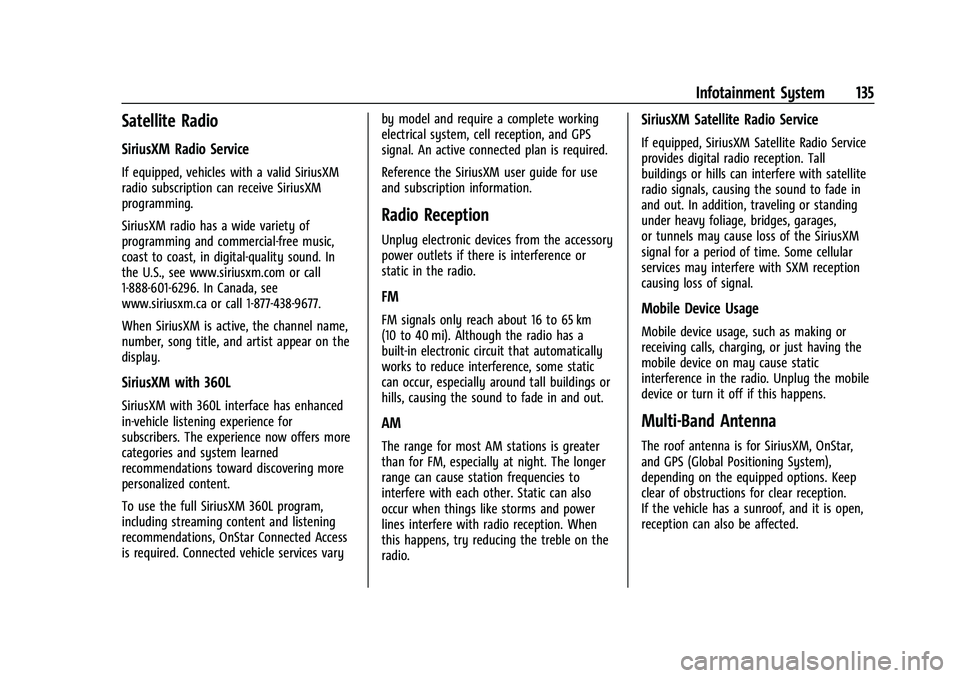 Infotainment System 135

Satellite Radio

SiriusXM Radio Service

If equipped, vehicles with a valid SiriusXM radio subscription can receive SiriusXM programming.

SiriusXM radio has a wide variety of programming and commercial-free music, coast to coast, in digital-quality sound. In the U.S., see www.siriusxm.com or call 1-888-601-6296. In Canada, see www.siriusxm.ca or call 1-877-438-9677.

When SiriusXM is active, the channel name, number, song title, and artist appear on the display.

SiriusXM with 360L

SiriusXM with 360L interface has enhanced in-vehicle listening experience for subscribers. The experience now offers more categories and system learned recommendations toward discovering more personalized content.

To use the full SiriusXM 360L program, including streaming content and listening recommendations, OnStar Connected Access is required. Connected vehicle services vary by model and require a complete working electrical system, cell reception, and GPS signal. An active connected plan is required.

Reference the SiriusXM user guide for use and subscription information.

Radio Reception

Unplug electronic devices from the accessory power outlets if there is interference or static in the radio.

FM

FM signals only reach about 16 to 65 km (10 to 40 mi). Although the radio has a built-in electronic circuit that automatically works to reduce interference, some static can occur, especially around tall buildings or hills, causing the sound to fade in and out.

AM

The range for most AM stations is greater than for FM, especially at night. The longer range can cause station frequencies to interfere with each other. Static can also occur when things like storms and power lines interfere with radio reception. When this happens, try reducing the treble on the radio.

SiriusXM Satellite Radio Service

If equipped, SiriusXM Satellite Radio Service provides digital radio reception. Tall buildings or hills can interfere with satellite radio signals, causing the sound to fade in and out. In addition, traveling or standing under heavy foliage, bridges, garages, or tunnels may cause loss of the SiriusXM signal for a period of time. Some cellular services may interfere with SXM reception causing loss of signal.

Mobile Device Usage

Mobile device usage, such as making or receiving calls, charging, or just having the mobile device on may cause static interference in the radio. Unplug the mobile device or turn it off if this happens.

Multi-Band Antenna

The roof antenna is for SiriusXM, OnStar, and GPS (Global Positioning System), depending on the equipped options. Keep clear of obstructions for clear reception. If the vehicle has a sunroof, and it is open, reception can also be affected.

carmanualsonline.info